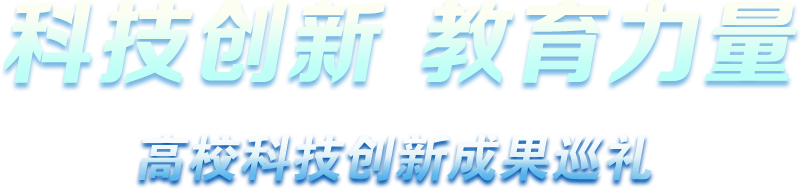 科技创新 教育力量

高校科技创新成果巡礼